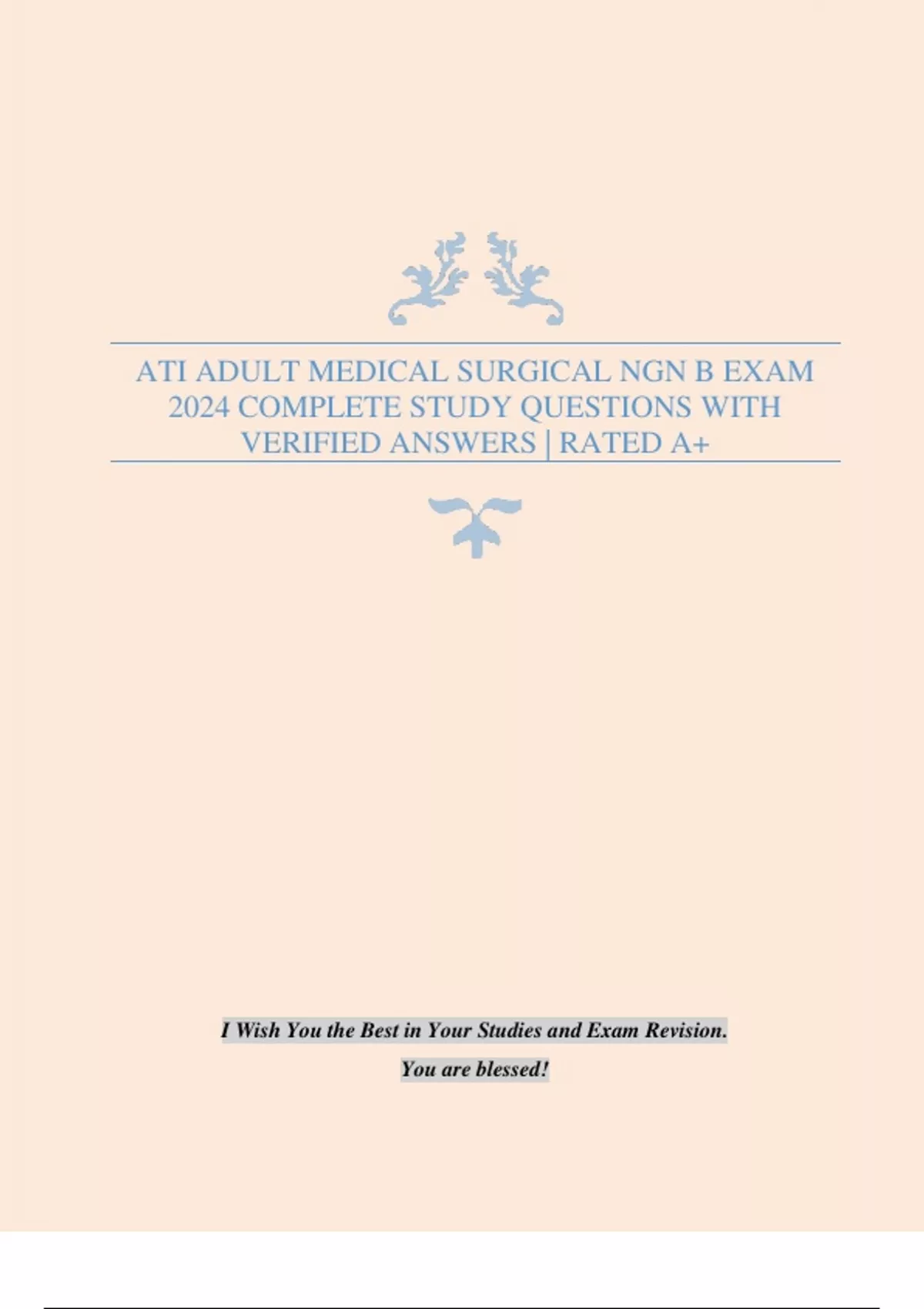 ATI ADULT MEDICAL SURGICAL NGN B EXAM 2024 COMPLETE STUDY QUESTIONS WITH VERIFIED ANSWERS | RATED A+

I Wish You the Best in Your Studies and Exam Revision.

You are blessed!